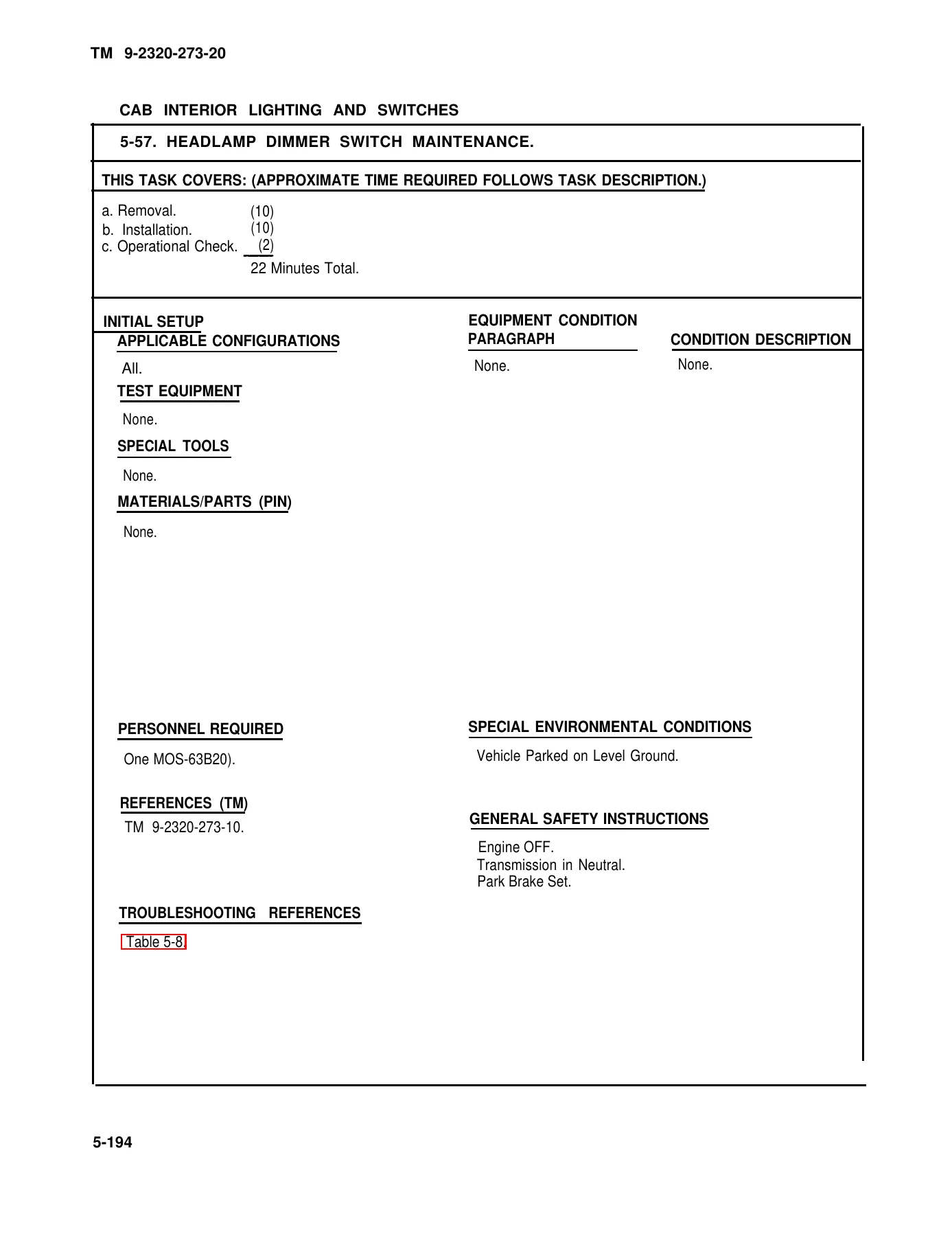 TM 9-2320-273-20

CAB INTERIOR LIGHTING AND SWITCHES

5-57. HEADLAMP DIMMER SWITCH MAINTENANCE.

THIS TASK COVERS: (APPROXIMATE TIME REQUIRED FOLLOWS TASK DESCRIPTION.)

a. Removal. (10)
b. Installation. (10)
c. Operational Check. (2)
22 Minutes Total.

INITIAL SETUP

APPLICABLE CONFIGURATIONS

All.

TEST EQUIPMENT

None.

SPECIAL TOOLS

None.

MATERIALS/PARTS (PIN)

None.

PERSONNEL REQUIRED

One MOS-63B20).

REFERENCES (TM)

TM 9-2320-273-10.

TROUBLESHOOTING REFERENCES

Table 5-8.

EQUIPMENT CONDITION PARAGRAPH

None.

CONDITION DESCRIPTION

None.

SPECIAL ENVIRONMENTAL CONDITIONS

Vehicle Parked on Level Ground.

GENERAL SAFETY INSTRUCTIONS

Engine OFF.
Transmission in Neutral.
Park Brake Set.

5-194